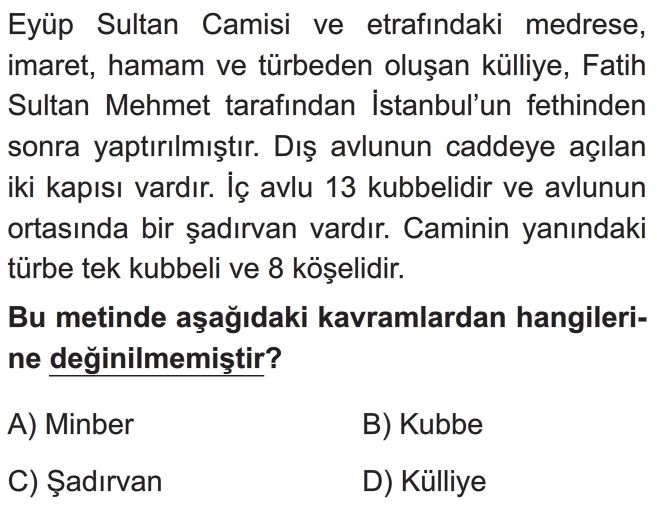 Eyüp Sultan Camisi ve etrafındaki medrese, imaret, hamam ve türbeden oluşan külliye, Fatih Sultan Mehmet tarafından İstanbul'un fethinden sonra yaptırılmıştır. Dış avlunun caddeye açılan iki kapısı vardır. İç avlu 13 kubbelidir ve avlunun ortasında bir şadırvan vardır. Caminin yanındaki türbe tek kubbeli ve 8 köşelidir.

Bu metinde aşağıdaki kavramlardan hangilerine değinilmemiştir?

A) Minber
B) Kubbe
C) Şadırvan
D) Külliye